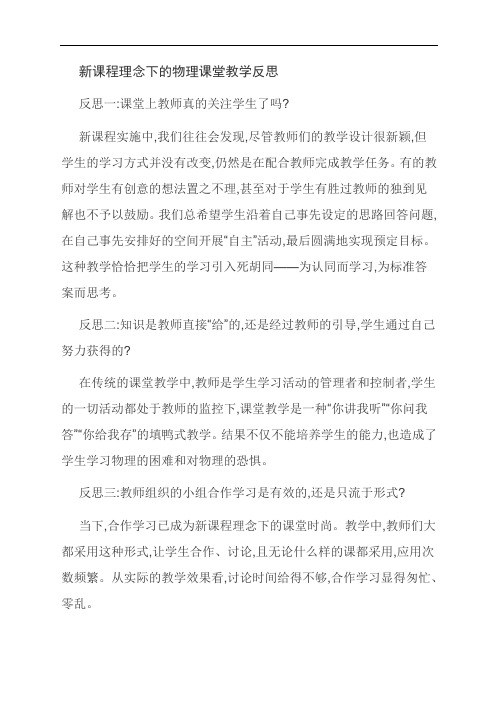 新课程理念下的物理课堂教学反思

反思一:课堂上教师真的关注学生了吗?

新课程实施中,我们往往会发现,尽管教师们的教学设计很新颖,但学生的学习方式并没有改变,仍然是在配合教师完成教学任务。有的教师对学生有创意的想法置之不理,甚至对于学生有胜过教师的独到见解也不予以鼓励。我们总希望学生沿着自己事先设定的思路回答问题,在自己事先安排好的空间开展“自主”活动,最后圆满地实现预定目标。这种教学恰恰把学生的学习引入死胡同——为认同而学习,为标准答案而思考。

反思二:知识是教师直接“给”的,还是经过教师的引导,学生通过自己努力获得的?

在传统的课堂教学中,教师是学生学习活动的管理者和控制者,学生的一切活动都处于教师的监控下,课堂教学是一种“你讲我听”“你问我答”“你给我存”的填鸭式教学。结果不仅不能培养学生的能力,也造成了学生学习物理的困难和对物理的恐惧。

反思三:教师组织的小组合作学习是有效的,还是只流于形式?

当下,合作学习已成为新课程理念下的课堂时尚。教学中,教师们大都采用这种形式,让学生合作、讨论,且无论什么样的课都采用,应用次数频繁。从实际的教学效果看,讨论时间给得不够,合作学习显得匆忙、零乱。